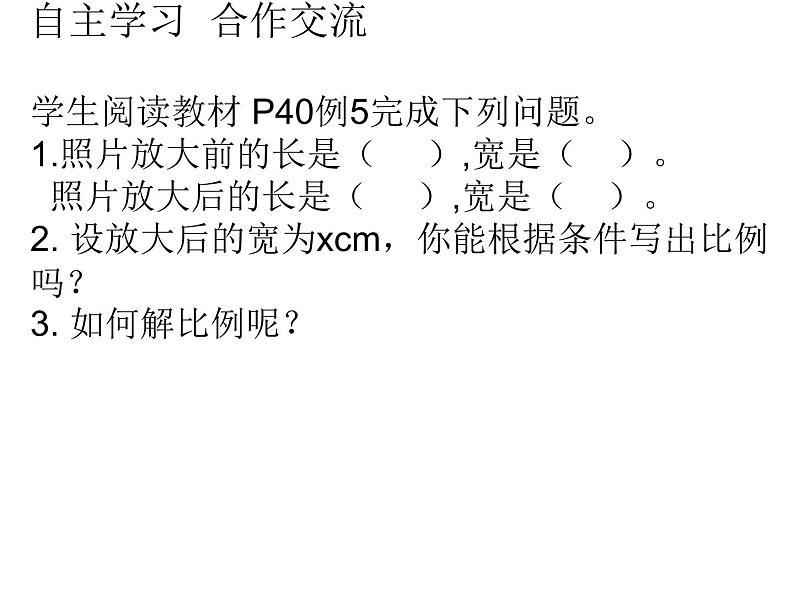 自主学习 合作交流

学生阅读教材 P40例5完成下列问题。
1.照片放大前的长是（　　），宽是（　　）。
照片放大后的长是（　　），宽是（　　）。
2. 设放大后的宽为xcm，你能根据条件写出比例吗？
3. 如何解比例呢？